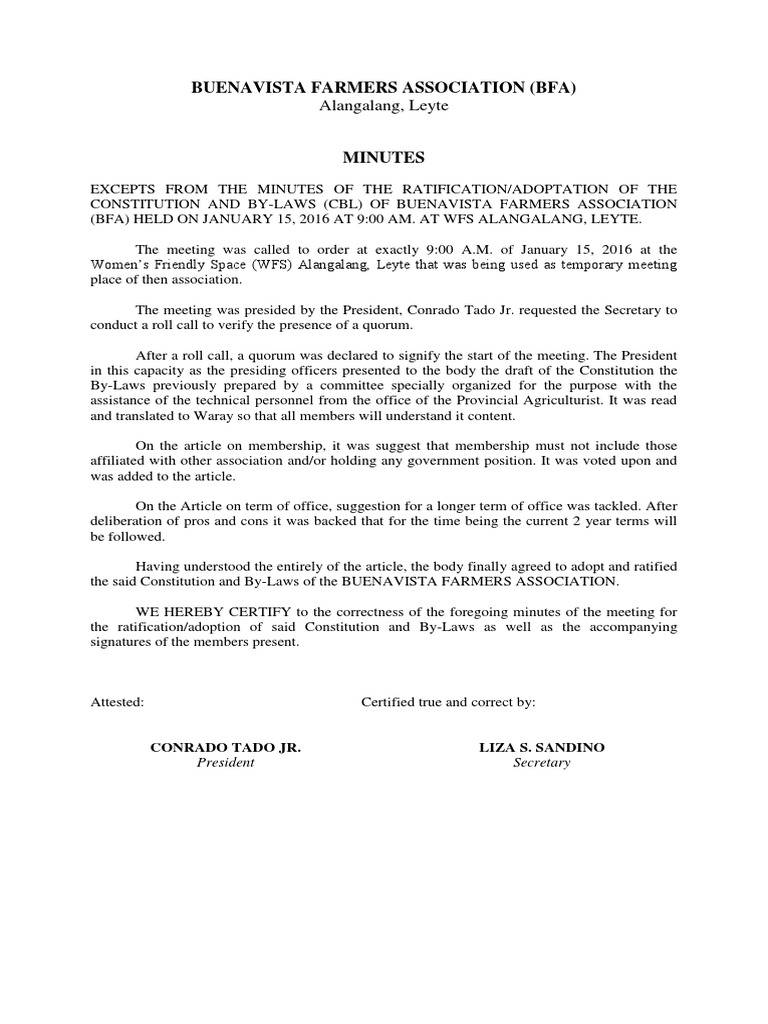 BUENAVISTA FARMERS ASSOCIATION (BFA)
Alangalang, Leyte

MINUTES

EXCEPTS FROM THE MINUTES OF THE RATIFICATION/ADOPTATION OF THE CONSTITUTION AND BY-LAWS (CBL) OF BUENAVISTA FARMERS ASSOCIATION (BFA) HELD ON JANUARY 15, 2016 AT 9:00 AM. AT WFS ALANGALANG, LEYTE.

The meeting was called to order at exactly 9:00 A.M. of January 15, 2016 at the Women's Friendly Space (WFS) Alangalang, Leyte that was being used as temporary meeting place of then association.

The meeting was presided by the President, Conrado Tado Jr. requested the Secretary to conduct a roll call to verify the presence of a quorum.

After a roll call, a quorum was declared to signify the start of the meeting. The President in this capacity as the presiding officers presented to the body the draft of the Constitution the By-Laws previously prepared by a committee specially organized for the purpose with the assistance of the technical personnel from the office of the Provincial Agriculturist. It was read and translated to Waray so that all members will understand it content.

On the article on membership, it was suggest that membership must not include those affiliated with other association and/or holding any government position. It was voted upon and was added to the article.

On the Article on term of office, suggestion for a longer term of office was tackled. After deliberation of pros and cons it was backed that for the time being the current 2 year terms will be followed.

Having understood the entirely of the article, the body finally agreed to adopt and ratified the said Constitution and By-Laws of the BUENAVISTA FARMERS ASSOCIATION.

WE HEREBY CERTIFY to the correctness of the foregoing minutes of the meeting for the ratification/adoption of said Constitution and By-Laws as well as the accompanying signatures of the members present.

Attested:

Certified true and correct by:

CONRADO TADO JR.
President

LIZA S. SANDINO
Secretary